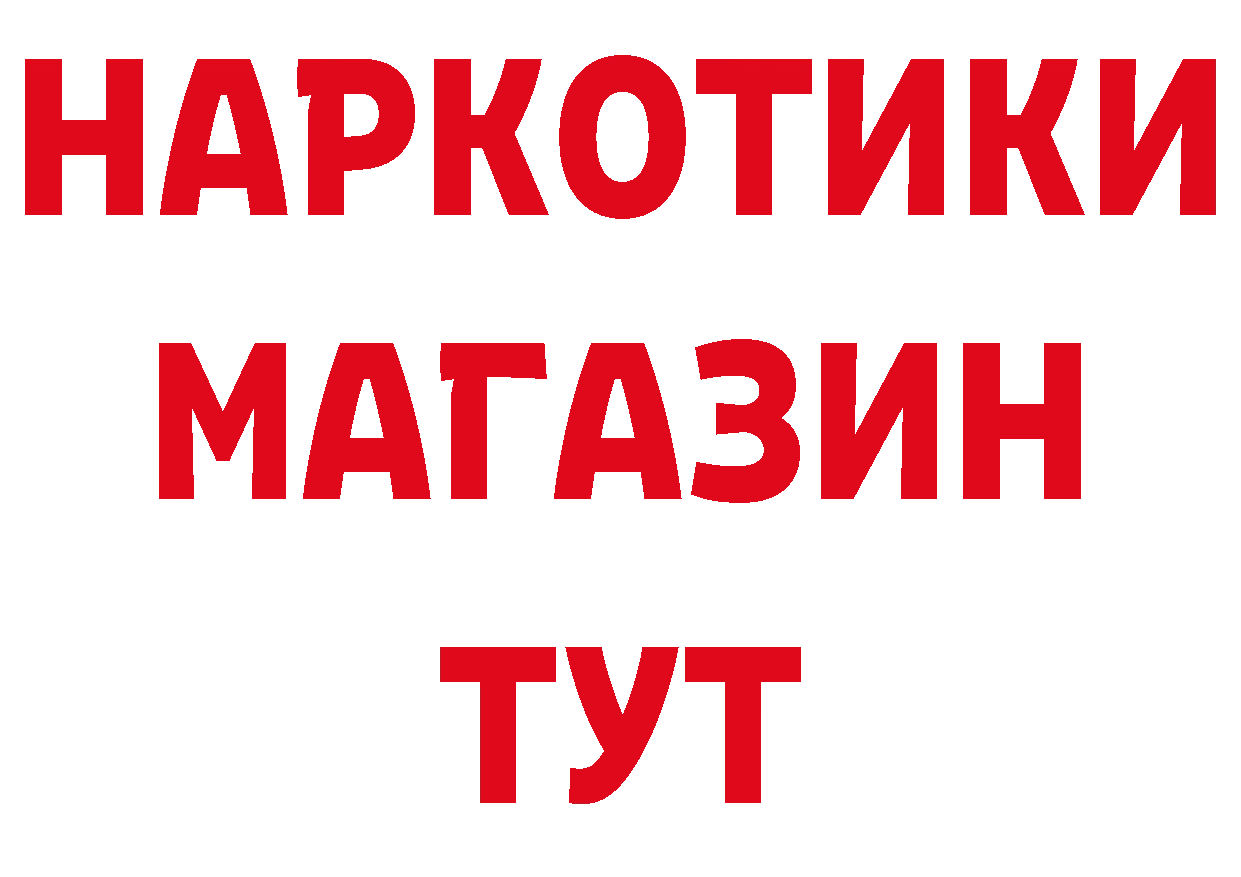 НАРКОТИКИ
МАГАЗИН
ТУТ